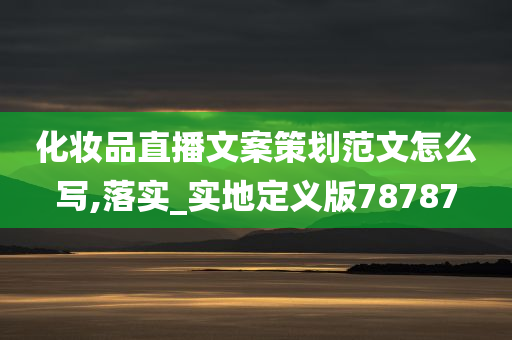 化妆品直播文案策划范文怎么写,落实_实地定义版78787